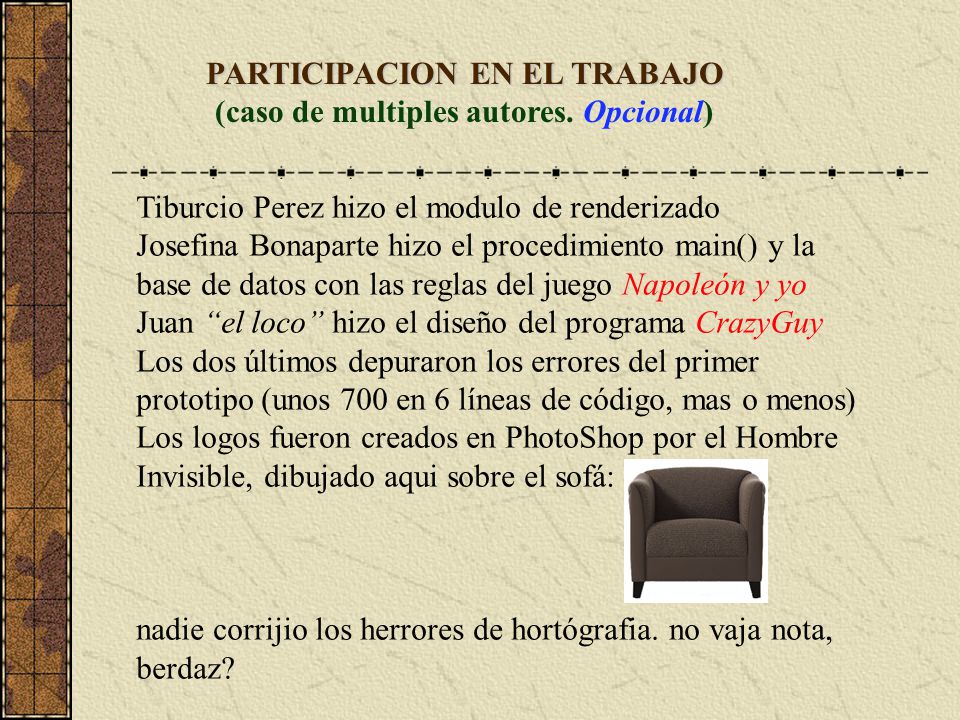 PARTICIPACION EN EL TRABAJO
(caso de multiples autores. Opcional)

Tiburcio Perez hizo el modulo de renderizado
Josefina Bonaparte hizo el procedimiento main() y la base de datos con las reglas del juego Napoleón y yo
Juan “el loco” hizo el diseño del programa CrazyGuy
Los dos últimos depuraron los errores del primer prototipo (unos 700 en 6 líneas de código, mas o menos)
Los logos fueron creados en PhotoShop por el Hombre Invisible, dibujado aqui sobre el sofá:

nadie corrijio los herrores de hortógrafia. no vaja nota, berdaz?